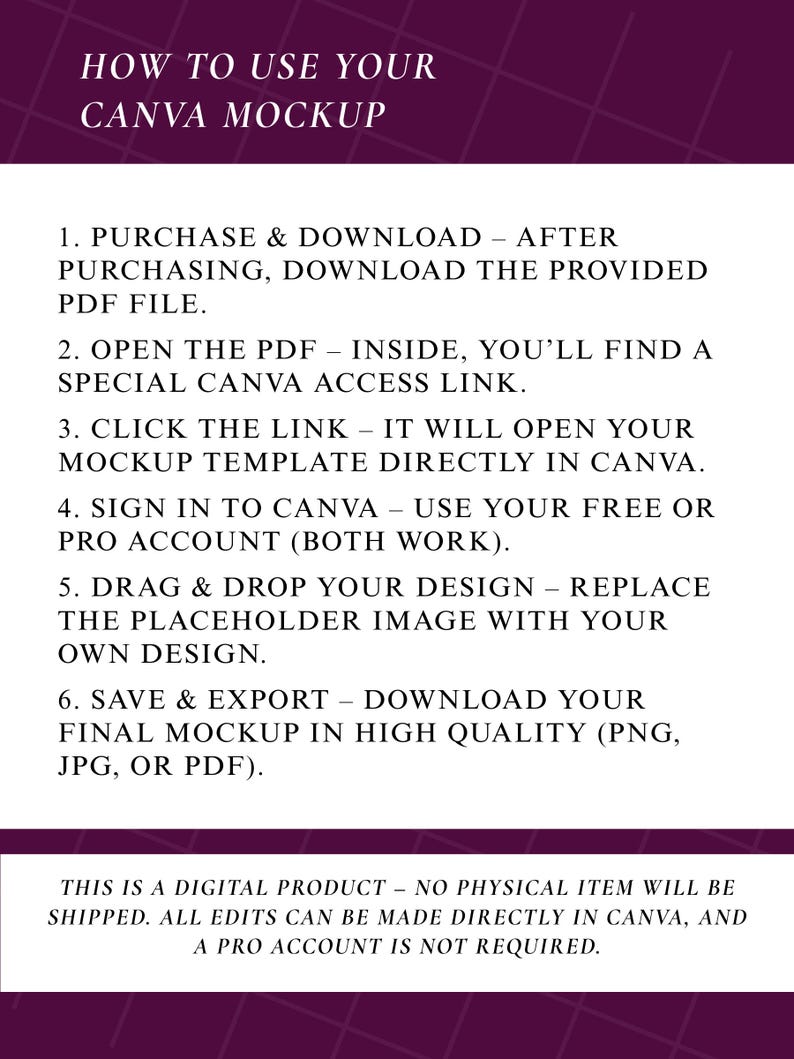 HOW TO USE YOUR
CANVA MOCKUP

1. PURCHASE & DOWNLOAD – AFTER PURCHASING, DOWNLOAD THE PROVIDED PDF FILE.

2. OPEN THE PDF – INSIDE, YOU'LL FIND A SPECIAL CANVA ACCESS LINK.

3. CLICK THE LINK – IT WILL OPEN YOUR MOCKUP TEMPLATE DIRECTLY IN CANVA.

4. SIGN IN TO CANVA – USE YOUR FREE OR PRO ACCOUNT (BOTH WORK).

5. DRAG & DROP YOUR DESIGN – REPLACE THE PLACEHOLDER IMAGE WITH YOUR OWN DESIGN.

6. SAVE & EXPORT – DOWNLOAD YOUR FINAL MOCKUP IN HIGH QUALITY (PNG, JPG, OR PDF).

THIS IS A DIGITAL PRODUCT – NO PHYSICAL ITEM WILL BE SHIPPED. ALL EDITS CAN BE MADE DIRECTLY IN CANVA, AND A PRO ACCOUNT IS NOT REQUIRED.